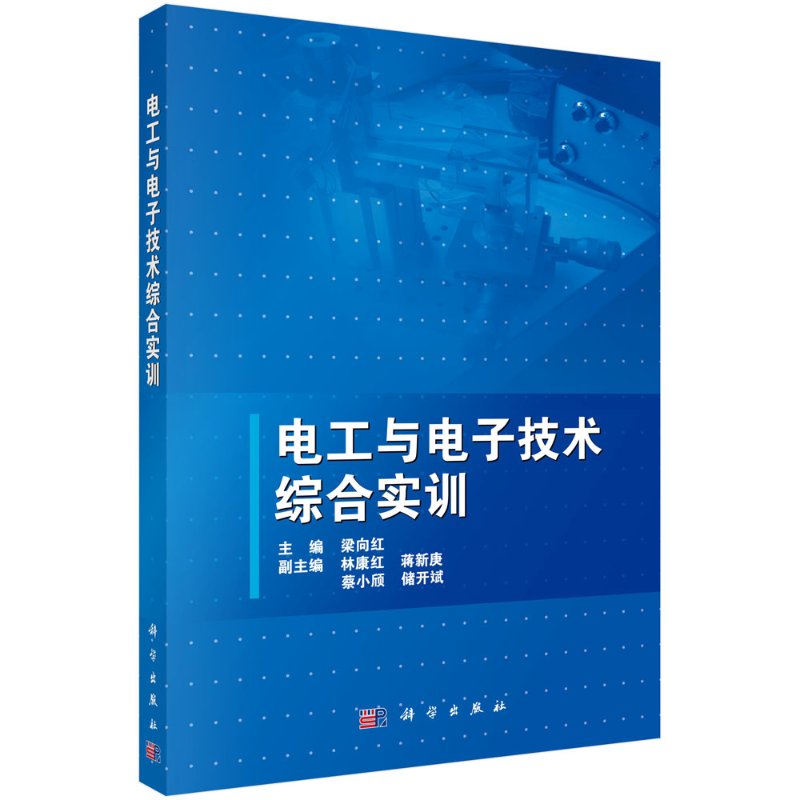 电工与电子技术综合实训

科学出版社

电工与电子技术
综合实训

主　编　梁向红
副主编　林康红　蒋新庚
　　　　蔡小颀　储开斌

科学出版社